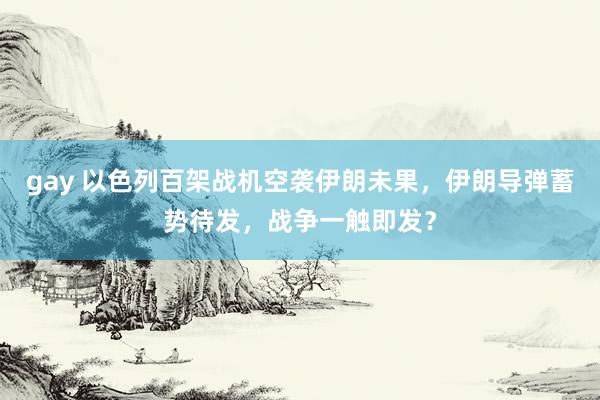 gay 以色列百架战机空袭伊朗未果，伊朗导弹蓄势待发，战争一触即发？